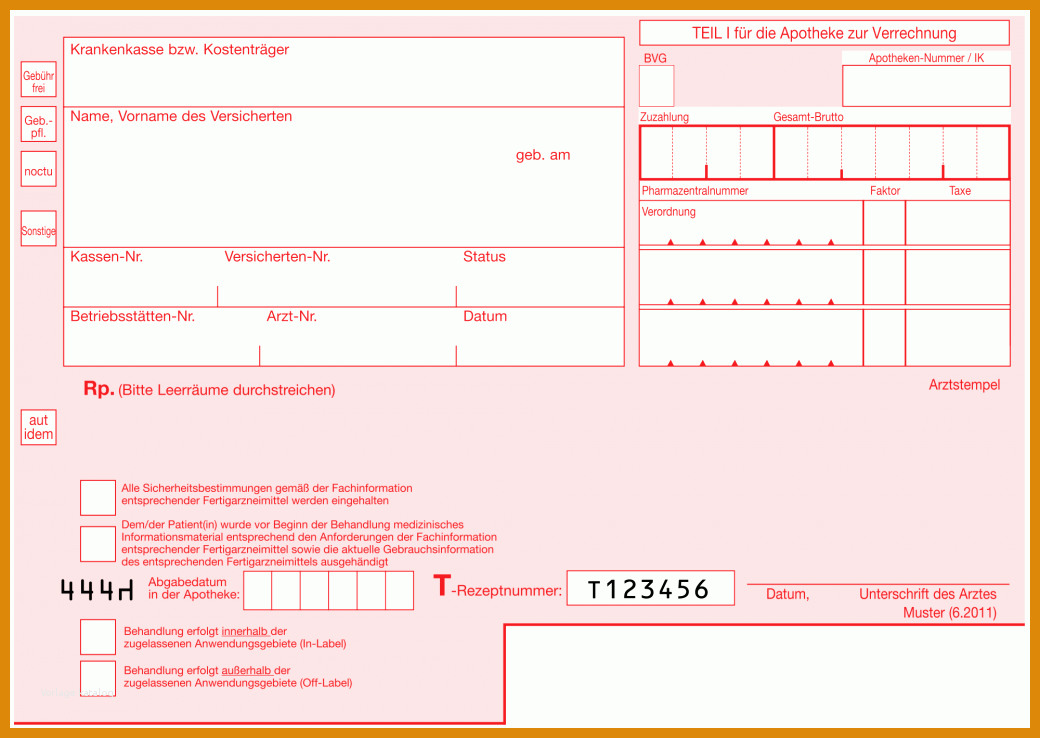 TEIL I für die Apotheke zur Verrechnung

Gebühr frei

Geb.-pfl.

noctu

Sonstige

Krankenkasse bzw. Kostenträger

Name, Vorname des Versicherten

geb. am

Kassen-Nr.

Versicherten-Nr.

Status

Betriebsstätten-Nr.

Arzt-Nr.

Datum

BVG

Apotheken-Nummer / IK

Zuzahlung

Gesamt-Brutto

Pharmazentralnummer

Faktor

Taxe

Verordnung

Rp. (Bitte Leerräume durchstreichen)

Arztstempel

aut idem

Alle Sicherheitsbestimmungen gemäß der Fachinformation entsprechender Fertigarzneimittel werden eingehalten

Dem/der Patient(in) wurde vor Beginn der Behandlung medizinisches Informationsmaterial entsprechend den Anforderungen der Fachinformation entsprechender Fertigarzneimittel sowie die aktuelle Gebrauchsinformation des entsprechenden Fertigarzneimittels ausgehändigt

444d

Abgabedatum in der Apotheke:

T-Rezeptnummer:

T123456

Datum,

Unterschrift des Arztes

Muster (6.2011)

Behandlung erfolgt innerhalb der zugelassenen Anwendungsgebiete (In-Label)

Behandlung erfolgt außerhalb der zugelassenen Anwendungsgebiete (Off-Label)